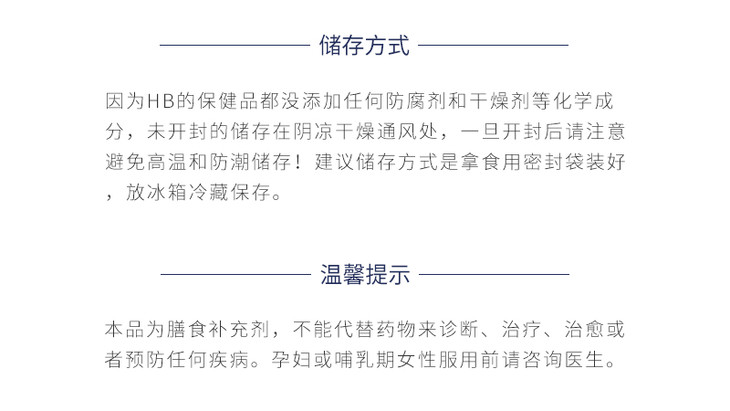 储存方式

因为HB的保健品都没添加任何防腐剂和干燥剂等化学成分，未开封的储存在阴凉干燥通风处，一旦开封后请注意避免高温和防潮储存！建议储存方式是拿食用密封袋装好，放冰箱冷藏保存。

温馨提示

本品为膳食补充剂，不能代替药物来诊断、治疗、治愈或者预防任何疾病。孕妇或哺乳期女性服用前请咨询医生。